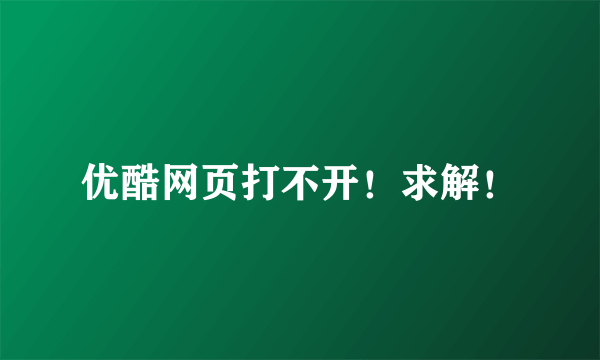 优酷网页打不开！求解！